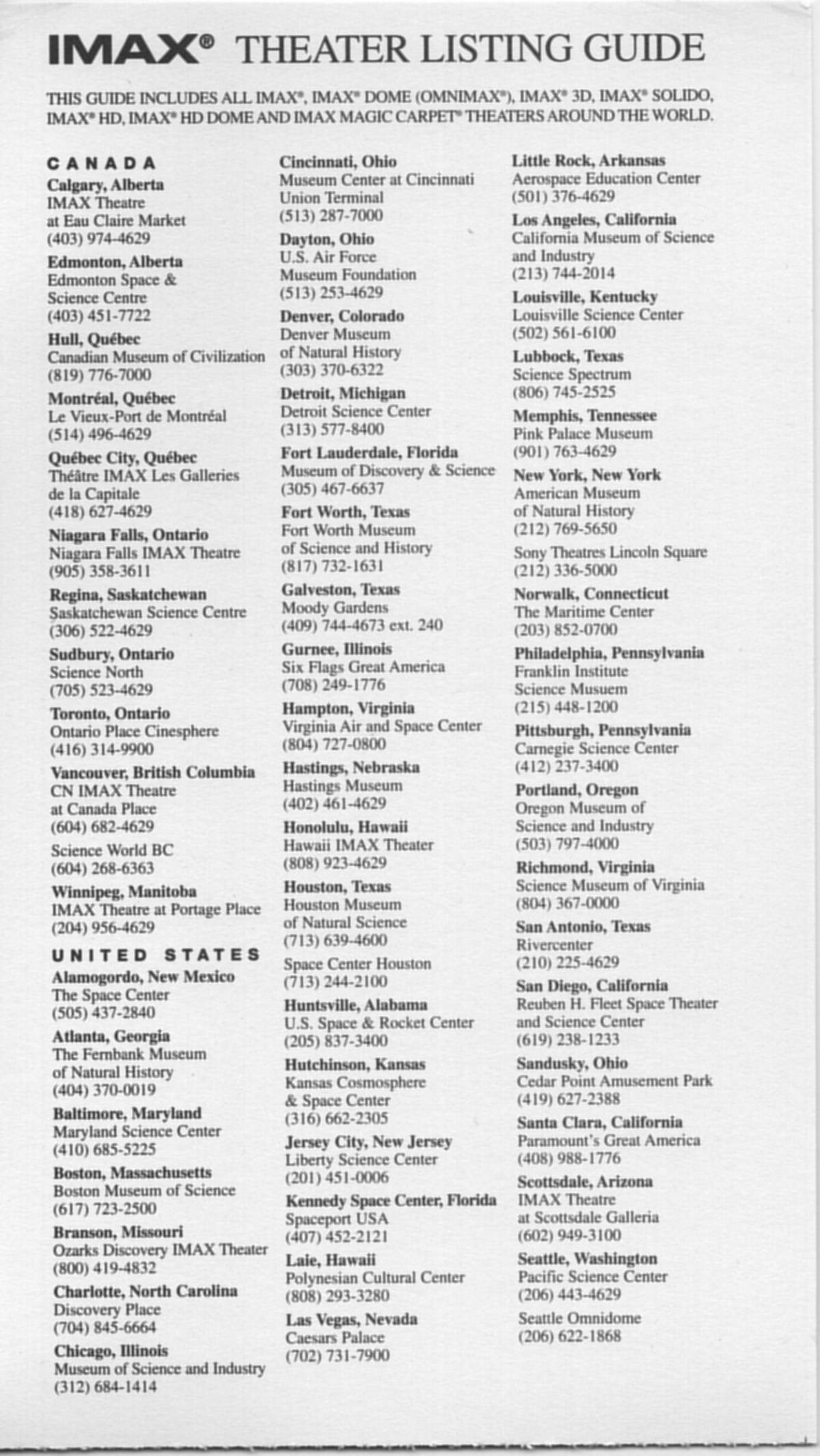 IMAX® THEATER LISTING GUIDE

THIS GUIDE INCLUDES ALL IMAX®, IMAX® DOME (OMNIMAX®), IMAX® 3D, IMAX® SOLIDO, IMAX® HD, IMAX® HD DOME AND IMAX MAGIC CARPET™ THEATERS AROUND THE WORLD.

CANADA
Calgary, Alberta
IMAX Theatre at Eau Claire Market
(403) 974-4629

Edmonton, Alberta
Edmonton Space & Science Centre
(403) 451-7722

Hull, Québec
Canadian Museum of Civilization
(819) 776-7000

Montréal, Québec
Le Vieux-Port de Montréal
(514) 496-4629

Québec City, Québec
Théâtre IMAX Les Galleries de la Capitale
(418) 627-4629

Niagara Falls, Ontario
Niagara Falls IMAX Theatre
(905) 358-3611

Regina, Saskatchewan
Saskatchewan Science Centre
(306) 522-4629

Sudbury, Ontario
Science North
(705) 523-4629

Toronto, Ontario
Ontario Place Cinesphere
(416) 314-9900

Vancouver, British Columbia
CN IMAX Theatre at Canada Place
(604) 682-4629

Science World BC
(604) 268-6363

Winnipeg, Manitoba
IMAX Theatre at Portage Place
(204) 956-4629

UNITED STATES
Alamogordo, New Mexico
The Space Center
(505) 437-2840

Atlanta, Georgia
The Fernbank Museum of Natural History
(404) 370-0019

Baltimore, Maryland
Maryland Science Center
(410) 685-5225

Boston, Massachusetts
Boston Museum of Science
(617) 723-2500

Branson, Missouri
Ozarks Discovery IMAX Theater
(800) 419-4832

Charlotte, North Carolina
Discovery Place
(704) 845-6664

Chicago, Illinois
Museum of Science and Industry
(312) 684-1414

Cincinnati, Ohio
Museum Center at Cincinnati Union Terminal
(513) 287-7000

Dayton, Ohio
U.S. Air Force Museum Foundation
(513) 253-4629

Denver, Colorado
Denver Museum of Natural History
(303) 370-6322

Detroit, Michigan
Detroit Science Center
(313) 577-8400

Fort Lauderdale, Florida
Museum of Discovery & Science
(305) 467-6637

Fort Worth, Texas
Fort Worth Museum of Science and History
(817) 732-1631

Galveston, Texas
Moody Gardens
(409) 744-4673 ext. 240

Gurnee, Illinois
Six Flags Great America
(708) 249-1776

Hampton, Virginia
Virginia Air and Space Center
(804) 727-0800

Hastings, Nebraska
Hastings Museum
(402) 461-4629

Honolulu, Hawaii
Hawaii IMAX Theater
(808) 923-4629

Houston, Texas
Houston Museum of Natural Science
(713) 639-4600

Space Center Houston
(713) 244-2100

Huntsville, Alabama
U.S. Space & Rocket Center
(205) 837-3400

Hutchinson, Kansas
Kansas Cosmosphere & Space Center
(316) 662-2305

Jersey City, New Jersey
Liberty Science Center
(201) 451-0006

Kennedy Space Center, Florida
Spaceport USA
(407) 452-2121

Laie, Hawaii
Polynesian Cultural Center
(808) 293-3280

Las Vegas, Nevada
Caesars Palace
(702) 731-7900

Little Rock, Arkansas
Aerospace Education Center
(501) 376-4629

Los Angeles, California
California Museum of Science and Industry
(213) 744-2014

Louisville, Kentucky
Louisville Science Center
(502) 561-6100

Lubbock, Texas
Science Spectrum
(806) 745-2525

Memphis, Tennessee
Pink Palace Museum
(901) 763-4629

New York, New York
American Museum of Natural History
(212) 769-5650

Sony Theatres Lincoln Square
(212) 336-5000

Norwalk, Connecticut
The Maritime Center
(203) 852-0700

Philadelphia, Pennsylvania
Franklin Institute Science Musuem
(215) 448-1200

Pittsburgh, Pennsylvania
Carnegie Science Center
(412) 237-3400

Portland, Oregon
Oregon Museum of Science and Industry
(503) 797-4000

Richmond, Virginia
Science Museum of Virginia
(804) 367-0000

San Antonio, Texas
Rivercenter
(210) 225-4629

San Diego, California
Reuben H. Fleet Space Theater and Science Center
(619) 238-1233

Sandusky, Ohio
Cedar Point Amusement Park
(419) 627-2388

Santa Clara, California
Paramount's Great America
(408) 988-1776

Scottsdale, Arizona
IMAX Theatre at Scottsdale Galleria
(602) 949-3100

Seattle, Washington
Pacific Science Center
(206) 443-4629

Seattle Omnidome
(206) 622-1868